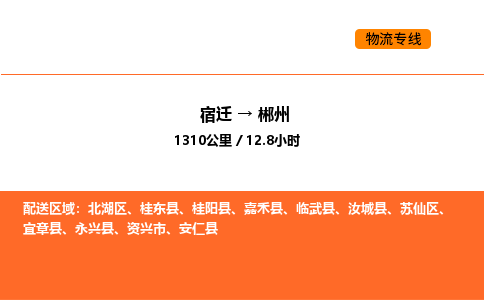 物流专线

宿迁 → 郴州

1310公里 / 12.8小时

配送区域：北湖区、桂东县、桂阳县、嘉禾县、临武县、汝城县、苏仙区、宜章县、永兴县、资兴市、安仁县